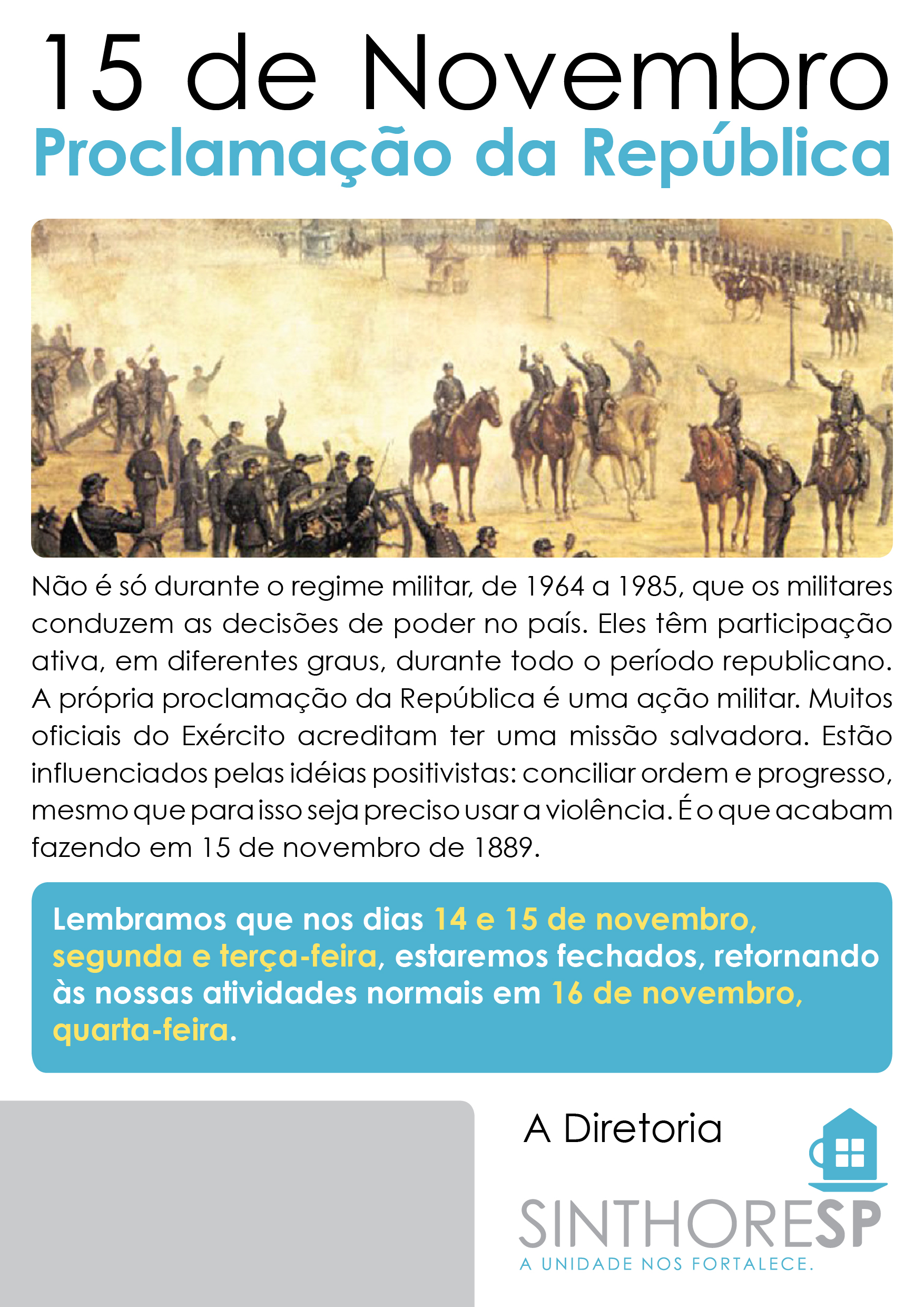 15 de Novembro
Proclamação da República

Não é só durante o regime militar, de 1964 a 1985, que os militares conduzem as decisões de poder no país. Eles têm participação ativa, em diferentes graus, durante todo o período republicano. A própria proclamação da República é uma ação militar. Muitos oficiais do Exército acreditam ter uma missão salvadora. Estão influenciados pelas idéias positivistas: conciliar ordem e progresso, mesmo que para isso seja preciso usar a violência. É o que acabam fazendo em 15 de novembro de 1889.

Lembramos que nos dias 14 e 15 de novembro, segunda e terça-feira, estaremos fechados, retornando às nossas atividades normais em 16 de novembro, quarta-feira.

A Diretoria

SINTHORESP
A UNIDADE NOS FORTALECE.